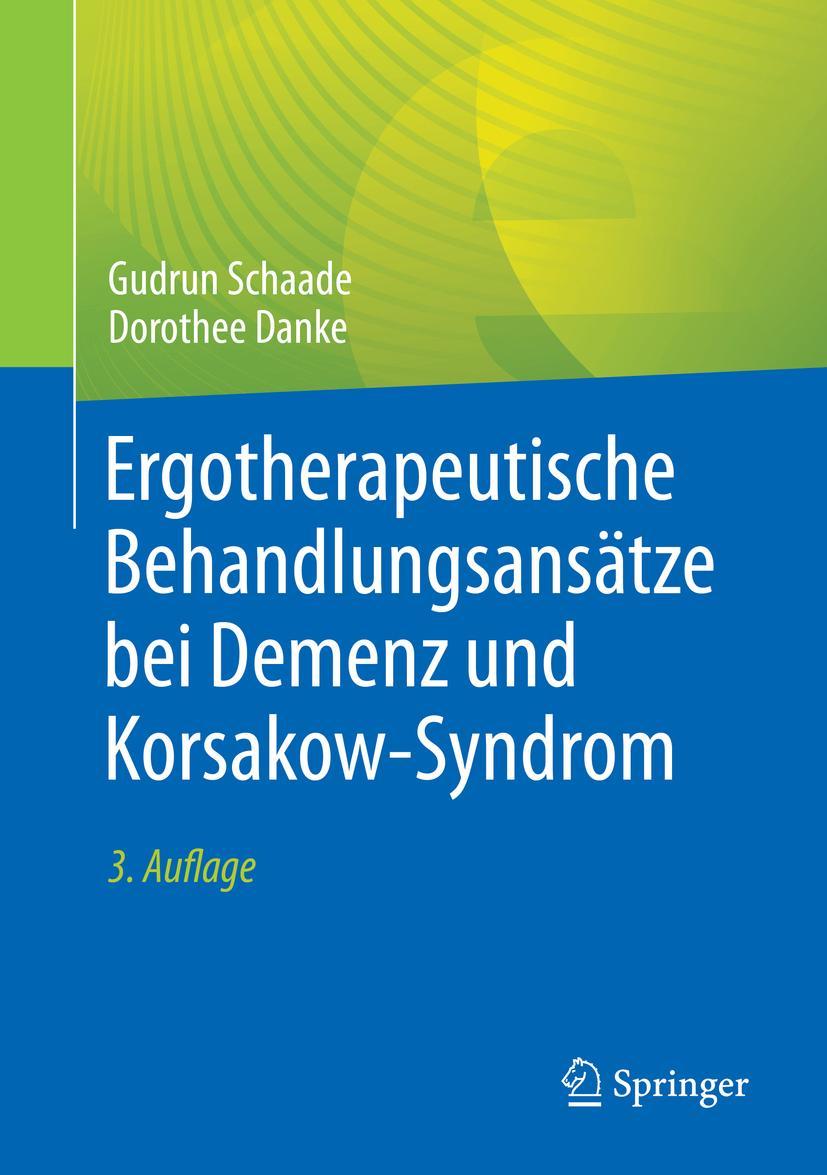 Gudrun Schaade
Dorothee Danke

Ergotherapeutische Behandlungsansätze bei Demenz und Korsakow-Syndrom

3. Auflage

Springer